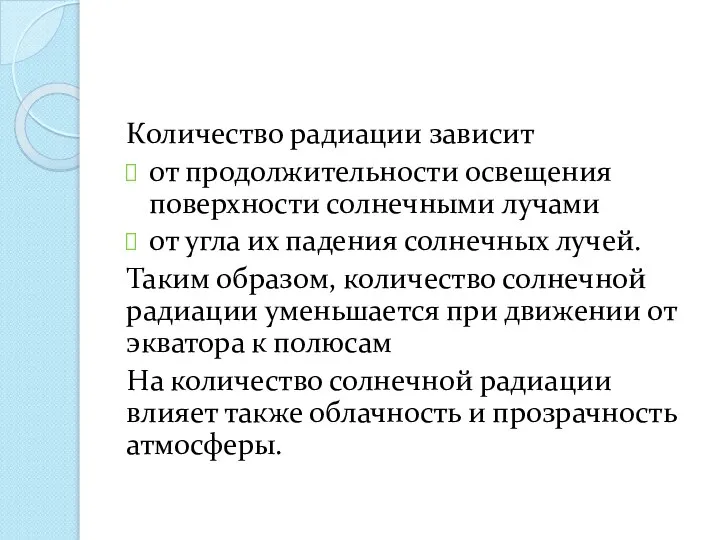 Количество радиации зависит

от продолжительности освещения поверхности солнечными лучами

от угла их падения солнечных лучей.

Таким образом, количество солнечной радиации уменьшается при движении от экватора к полюсам

На количество солнечной радиации влияет также облачность и прозрачность атмосферы.